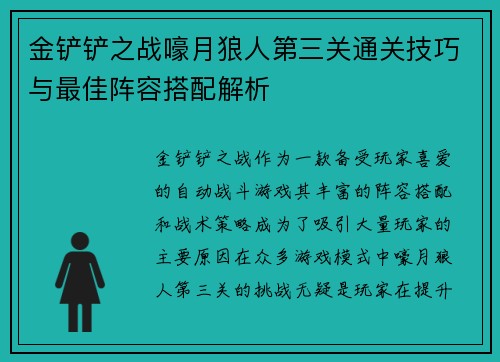 金铲铲之战嚎月狼人第三关通关技巧与最佳阵容搭配解析

金铲铲之战作为一款备受玩家喜爱的自动战斗游戏其丰富的阵容搭配和战术策略成为了吸引大量玩家的主要原因在众多游戏模式中嚎月狼人第三关的挑战无疑是玩家在提升